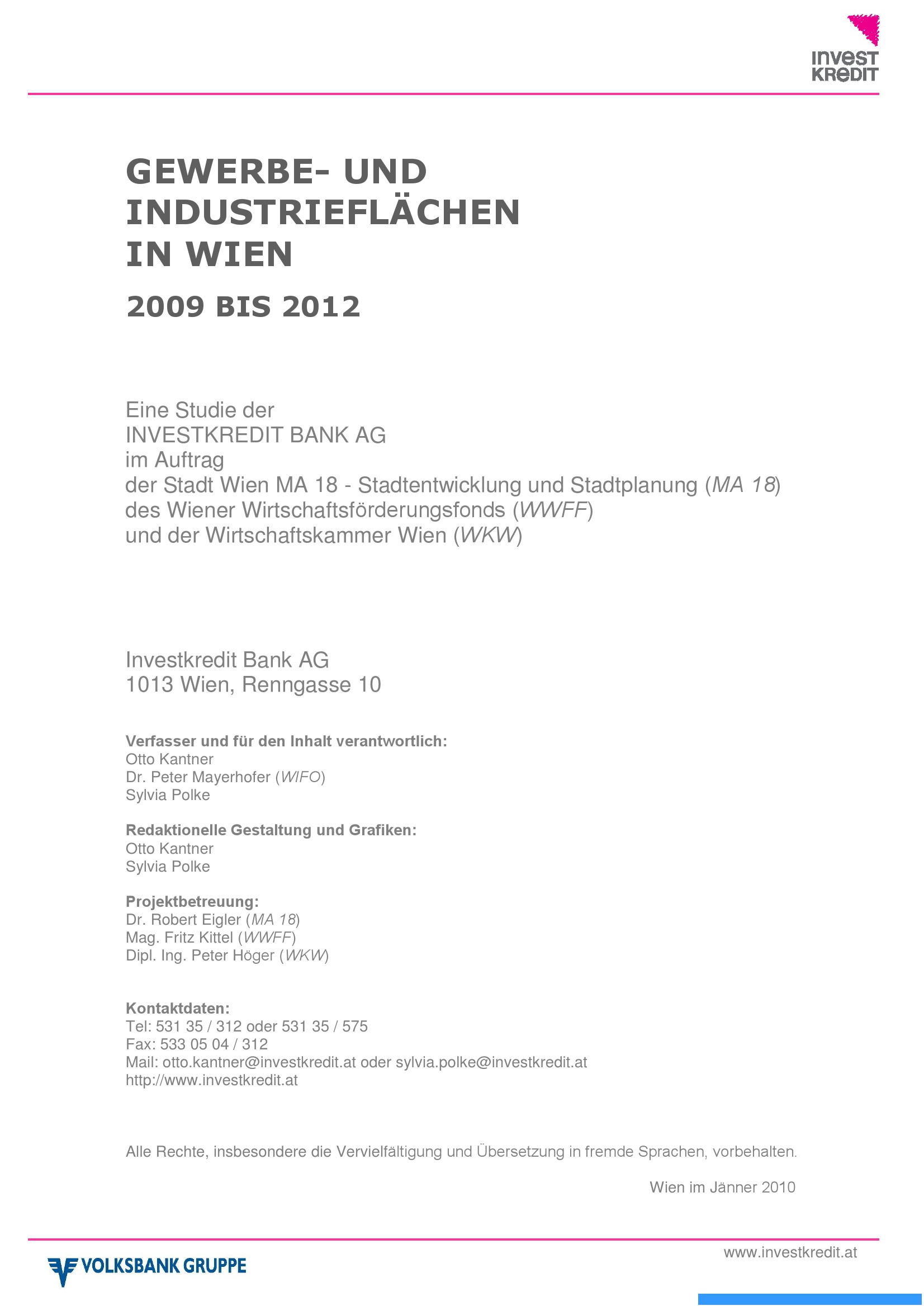 INVEST KREDIT

GEWERBE- UND INDUSTRIEFLÄCHEN IN WIEN

2009 BIS 2012

Eine Studie der
INVESTKREDIT BANK AG
im Auftrag
der Stadt Wien MA 18 - Stadtentwicklung und Stadtplanung (MA 18)
des Wiener Wirtschaftsförderungsfonds (WWFF)
und der Wirtschaftskammer Wien (WKW)

Investkredit Bank AG
1013 Wien, Renngasse 10

Verfasser und für den Inhalt verantwortlich:
Otto Kantner
Dr. Peter Mayerhofer (WIFO)
Sylvia Polke

Redaktionelle Gestaltung und Grafiken:
Otto Kantner
Sylvia Polke

Projektbetreuung:
Dr. Robert Eigler (MA 18)
Mag. Fritz Kittel (WWFF)
Dipl. Ing. Peter Höger (WKW)

Kontaktdaten:
Tel: 531 35 / 312 oder 531 35 / 575
Fax: 533 05 04 / 312
Mail: otto.kantner@investkredit.at oder sylvia.polke@investkredit.at
http://www.investkredit.at

Alle Rechte, insbesondere die Vervielfältigung und Übersetzung in fremde Sprachen, vorbehalten.

Wien im Jänner 2010

VOLKSBANK GRUPPE

www.investkredit.at